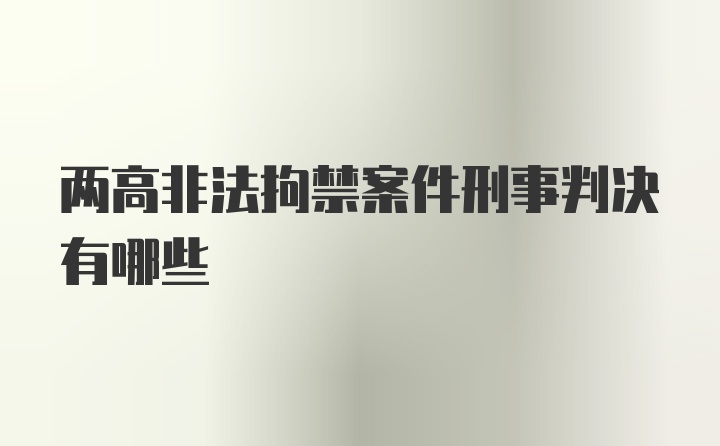 两高非法拘禁案件刑事判决有哪些